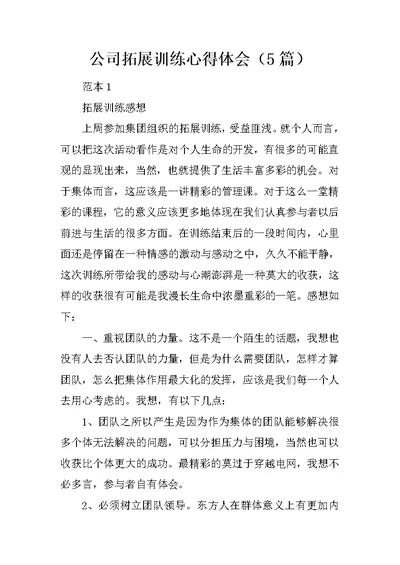 公司拓展训练心得体会（5篇）

范本1

拓展训练感想

上周参加集团组织的拓展训练，受益匪浅。就个人而言，可以把这次活动看作是对个人生命的开发，有很多的可能直观的显现出来，当然，也就提供了生活丰富多彩的机会。对于集体而言，这应该是一讲精彩的管理课。对于这么一堂精彩的课程，它的意义应该更多地体现在我们认真参与者以后前进与生活的很多方面。在训练结束后的一段时间内，心里面还是停留在一种情感的激动与感动之中，久久不能平静，这次训练所带给我的感动与心潮澎湃是一种莫大的收获，这样的收获很有可能是我漫长生命中浓墨重彩的一笔。感想如下：

一、重视团队的力量。这不是一个陌生的话题，我想也没有人去否认团队的力量，但是为什么需要团队，怎样才算团队，怎么把集体作用最大化的发挥，应该是我们每一个人去用心考虑的。我想，有以下几点：

1、团队之所以产生是因为作为集体的团队能够解决很多个体无法解决的问题，可以分担压力与困境，当然也可以收获比个体更大的成功。最精彩的莫过于穿越电网，我想不必多言，参与者自有体会。

2、必须树立团队领导。东方人在群体意义上有更加内